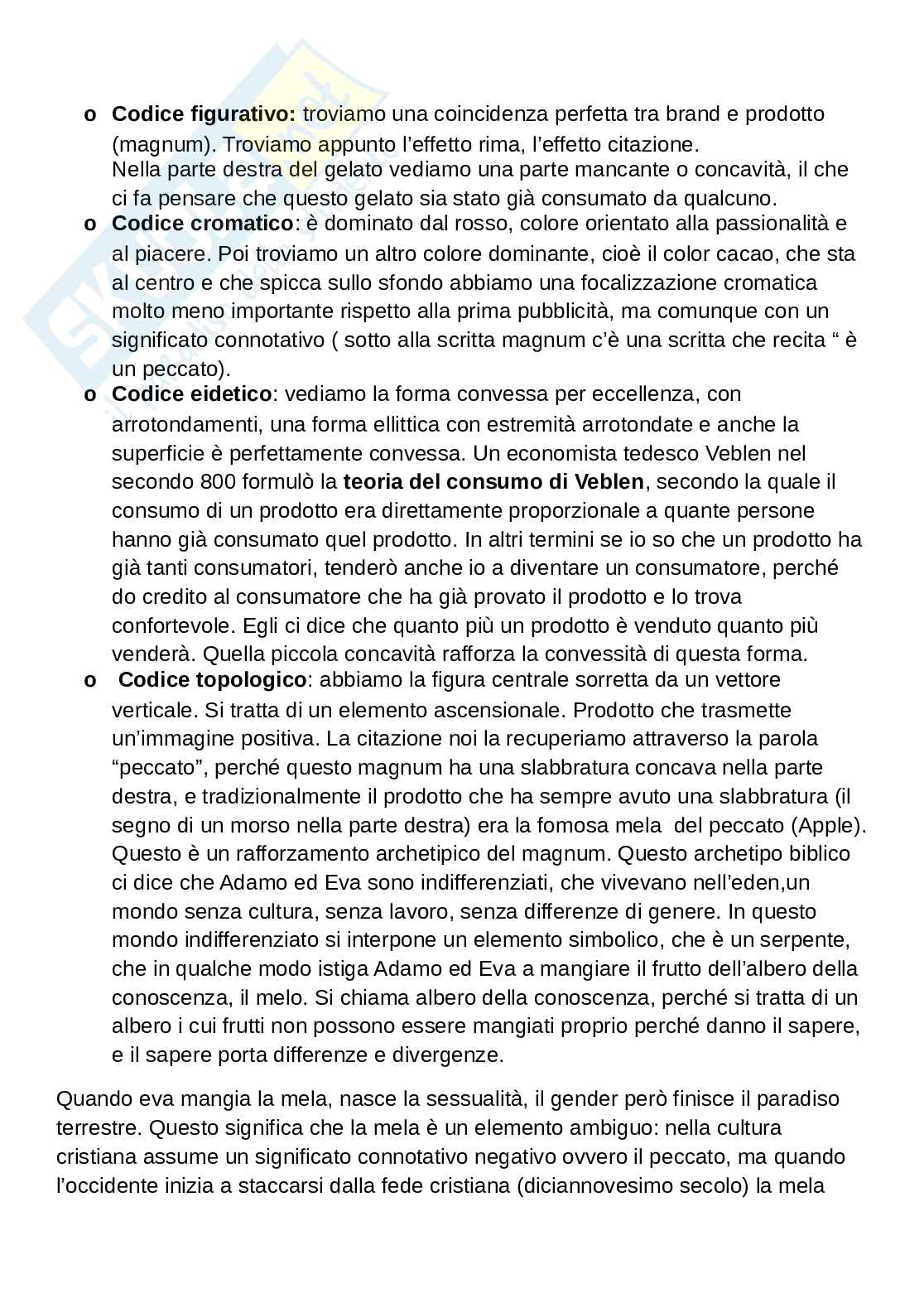 o **Codice figurativo:** troviamo una coincidenza perfetta tra brand e prodotto (magnum). Troviamo appunto l'effetto rima, l'effetto citazione.
Nella parte destra del gelato vediamo una parte mancante o concavità, il che ci fa pensare che questo gelato sia stato già consumato da qualcuno.

o **Codice cromatico**: è dominato dal rosso, colore orientato alla passionalità e al piacere. Poi troviamo un altro colore dominante, cioè il color cacao, che sta al centro e che spicca sullo sfondo abbiamo una focalizzazione cromatica molto meno importante rispetto alla prima pubblicità, ma comunque con un significato connotativo ( sotto alla scritta magnum c'è una scritta che recita " è un peccato).

o **Codice eidetico**: vediamo la forma convessa per eccellenza, con arrotondamenti, una forma ellittica con estremità arrotondate e anche la superficie è perfettamente convessa. Un economista tedesco Veblen nel secondo 800 formulò la **teoria del consumo di Veblen**, secondo la quale il consumo di un prodotto era direttamente proporzionale a quante persone hanno già consumato quel prodotto. In altri termini se io so che un prodotto ha già tanti consumatori, tenderò anche io a diventare un consumatore, perché do credito al consumatore che ha già provato il prodotto e lo trova confortevole. Egli ci dice che quanto più un prodotto è venduto quanto più venderà. Quella piccola concavità rafforza la convessità di questa forma.

o **Codice topologico**: abbiamo la figura centrale sorretta da un vettore verticale. Si tratta di un elemento ascensionale. Prodotto che trasmette un'immagine positiva. La citazione noi la recuperiamo attraverso la parola "peccato", perché questo magnum ha una slabbratura concava nella parte destra, e tradizionalmente il prodotto che ha sempre avuto una slabbratura (il segno di un morso nella parte destra) era la fomosa mela del peccato (Apple). Questo è un rafforzamento archetipico del magnum. Questo archetipo biblico ci dice che Adamo ed Eva sono indifferenziati, che vivevano nell'eden,un mondo senza cultura, senza lavoro, senza differenze di genere. In questo mondo indifferenziato si interpone un elemento simbolico, che è un serpente, che in qualche modo istiga Adamo ed Eva a mangiare il frutto dell'albero della conoscenza, il melo. Si chiama albero della conoscenza, perché si tratta di un albero i cui frutti non possono essere mangiati proprio perché danno il sapere, e il sapere porta differenze e divergenze.

Quando eva mangia la mela, nasce la sessualità, il gender però finisce il paradiso terrestre. Questo significa che la mela è un elemento ambiguo: nella cultura cristiana assume un significato connotativo negativo ovvero il peccato, ma quando l'occidente inizia a staccarsi dalla fede cristiana (diciannovesimo secolo) la mela